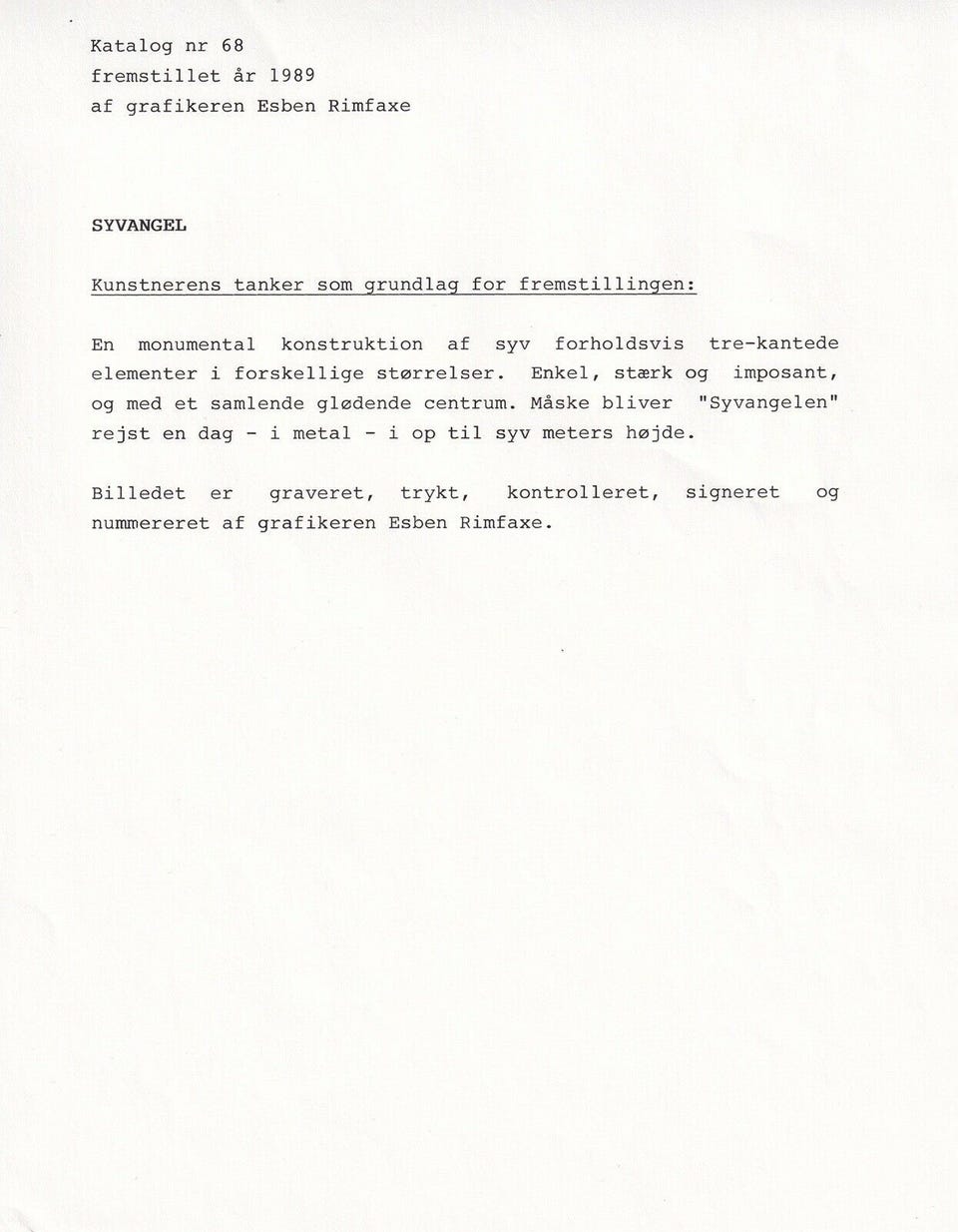 Katalog nr 68
fremstillet år 1989
af grafikeren Esben Rimfaxe

SYVANGEL

Kunstnerens tanker som grundlag for fremstillingen:

En monumental konstruktion af syv forholdsvis tre-kantede elementer i forskellige størrelser. Enkel, stærk og imposant, og med et samlende glødende centrum. Måske bliver "Syvangelen" rejst en dag - i metal - i op til syv meters højde.

Billedet er graveret, trykt, kontrolleret, signeret og nummereret af grafikeren Esben Rimfaxe.